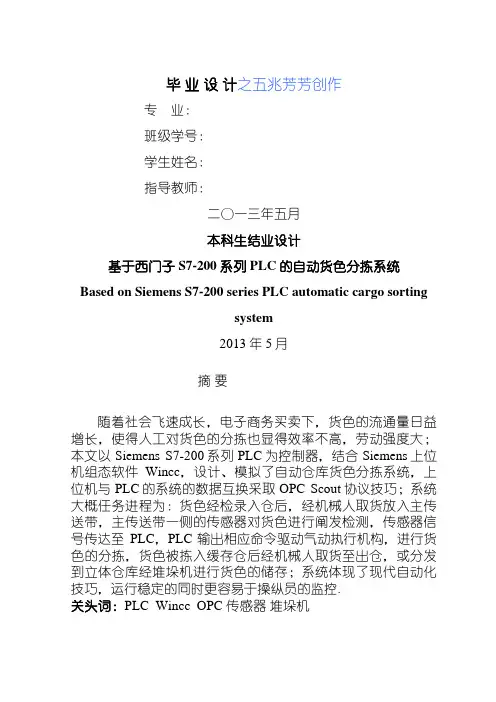 毕业设计之五兆芳芳创作

专　业：

班级学号：

学生姓名：

指导教师：

二〇一三年五月

本科生结业设计

基于西门子 S7-200 系列 PLC 的自动货色分拣系统

Based on Siemens S7-200 series PLC automatic cargo sorting system

2013 年 5 月

摘 要

随着社会飞速成长，电子商务买卖下，货色的流通量日益增长，使得人工对货色的分拣也显得效率不高，劳动强度大；本文以 Siemens S7-200 系列 PLC 为控制器，结合 Siemens 上位机组态软件 Wincc，设计、模拟了自动仓库货色分拣系统，上位机与 PLC 的系统的数据互换采取 OPC Scout 协议技巧；系统大概任务进程为：货色经检录入仓后，经机械人取货放入主传送带，主传送带一侧的传感器对货色进行阐发检测，传感器信号传达至 PLC，PLC 输出相应命令驱动气动执行机构，进行货色的分拣，货色被拣入缓存仓后经机械人取货至出仓，或分发到立体仓库经堆垛机进行货色的储存；系统体现了现代自动化技巧，运行稳定的同时更容易于操纵员的监控.

关头词：PLC Wincc OPC 传感器 堆垛机